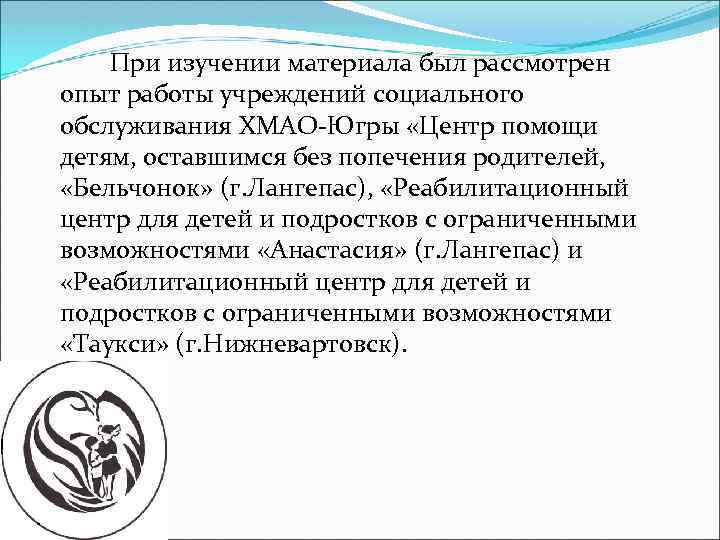 При изучении материала был рассмотрен опыт работы учреждений социального обслуживания ХМАО-Югры «Центр помощи детям, оставшимся без попечения родителей, «Бельчонок» (г.Лангепас), «Реабилитационный центр для детей и подростков с ограниченными возможностями «Анастасия» (г.Лангепас) и «Реабилитационный центр для детей и подростков с ограниченными возможностями «Таукси» (г.Нижневартовск).